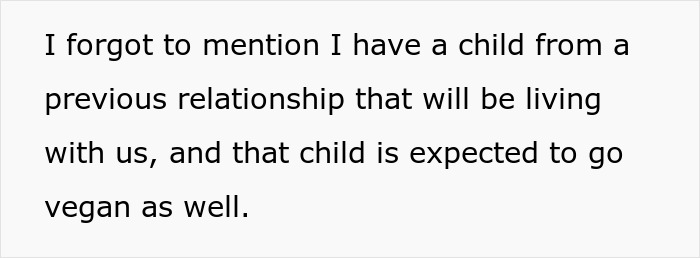 I forgot to mention I have a child from a previous relationship that will be living with us, and that child is expected to go vegan as well.